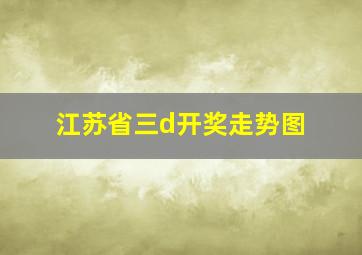 江苏省三d开奖走势图